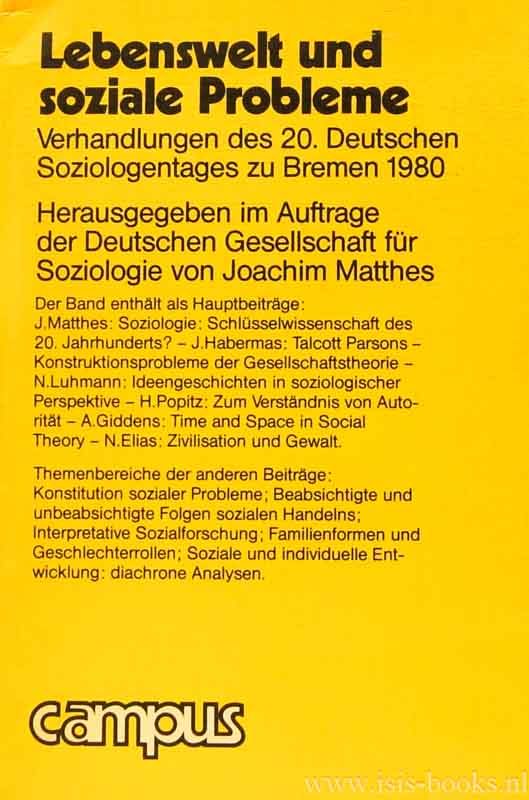 Lebenswelt und soziale Probleme

Verhandlungen des 20. Deutschen Soziologentages zu Bremen 1980

Herausgegeben im Auftrage der Deutschen Gesellschaft für Soziologie von Joachim Matthes

Der Band enthält als Hauptbeiträge: J.Matthes: Soziologie: Schlüsselwissenschaft des 20. Jahrhunderts? – J.Habermas: Talcott Parsons – Konstruktionsprobleme der Gesellschaftstheorie – N.Luhmann: Ideengeschichten in soziologischer Perspektive – H.Popitz: Zum Verständnis von Autorität – A.Giddens: Time and Space in Social Theory – N.Elias: Zivilisation und Gewalt.

Themenbereiche der anderen Beiträge: Konstitution sozialer Probleme; Beabsichtigte und unbeabsichtigte Folgen sozialen Handelns; Interpretative Sozialforschung; Familienformen und Geschlechterrollen; Soziale und individuelle Entwicklung: diachrone Analysen.

campus

www.isis-books.nl